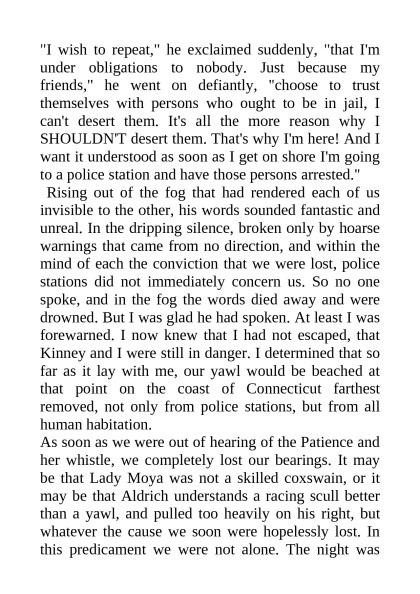 "I wish to repeat," he exclaimed suddenly, "that I'm under obligations to nobody. Just because my friends," he went on defiantly, "choose to trust themselves with persons who ought to be in jail, I can't desert them. It's all the more reason why I SHOULDN'T desert them. That's why I'm here! And I want it understood as soon as I get on shore I'm going to a police station and have those persons arrested."

Rising out of the fog that had rendered each of us invisible to the other, his words sounded fantastic and unreal. In the dripping silence, broken only by hoarse warnings that came from no direction, and within the mind of each the conviction that we were lost, police stations did not immediately concern us. So no one spoke, and in the fog the words died away and were drowned. But I was glad he had spoken. At least I was forewarned. I now knew that I had not escaped, that Kinney and I were still in danger. I determined that so far as it lay with me, our yawl would be beached at that point on the coast of Connecticut farthest removed, not only from police stations, but from all human habitation.

As soon as we were out of hearing of the Patience and her whistle, we completely lost our bearings. It may be that Lady Moya was not a skilled coxswain, or it may be that Aldrich understands a racing scull better than a yawl, and pulled too heavily on his right, but whatever the cause we soon were hopelessly lost. In this predicament we were not alone. The night was